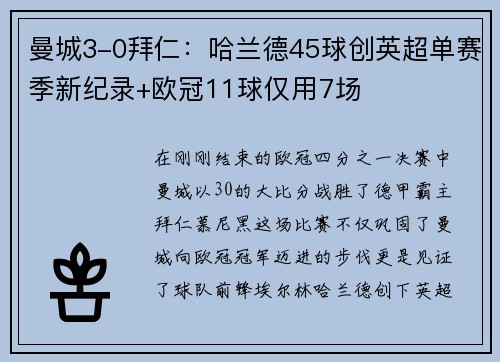 曼城3-0拜仁：哈兰德45球创英超单赛季新纪录+欧冠11球仅用7场

在刚刚结束的欧冠四分之一决赛中曼城以30的大比分战胜了德甲霸主拜仁慕尼黑这场比赛不仅巩固了曼城向欧冠冠军迈进的步伐更是见证了球队前锋埃尔林哈兰德创下英超